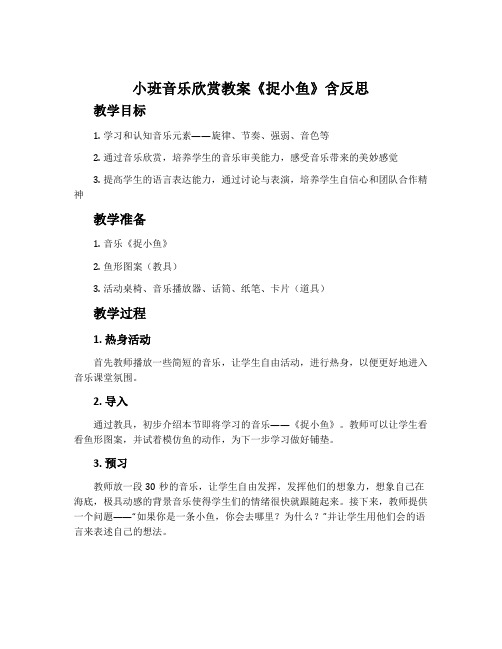 小班音乐欣赏教案《捉小鱼》含反思

教学目标

1. 学习和认知音乐元素——旋律、节奏、强弱、音色等

2. 通过音乐欣赏，培养学生的音乐审美能力，感受音乐带来的美妙感觉

3. 提高学生的语言表达能力，通过讨论与表演，培养学生自信心和团队合作精神

教学准备

1. 音乐《捉小鱼》

2. 鱼形图案（教具）

3. 活动桌椅、音乐播放器、话筒、纸笔、卡片（道具）

教学过程

1. 热身活动

首先教师播放一些简短的音乐，让学生自由活动，进行热身，以便更好地进入音乐课堂氛围。

2. 导入

通过教具，初步介绍本节即将学习的音乐——《捉小鱼》。教师可以让学生看看鱼形图案，并试着模仿鱼的动作，为下一步学习做好铺垫。

3. 预习

教师放一段 30 秒的音乐，让学生自由发挥，发挥他们的想象力，想象自己在海底，极具动感的背景音乐使得学生们的情绪很快就跟随起来。接下来，教师提供一个问题——"如果你是一条小鱼，你会去哪里？为什么？"并让学生用他们会的语言来表述自己的想法。